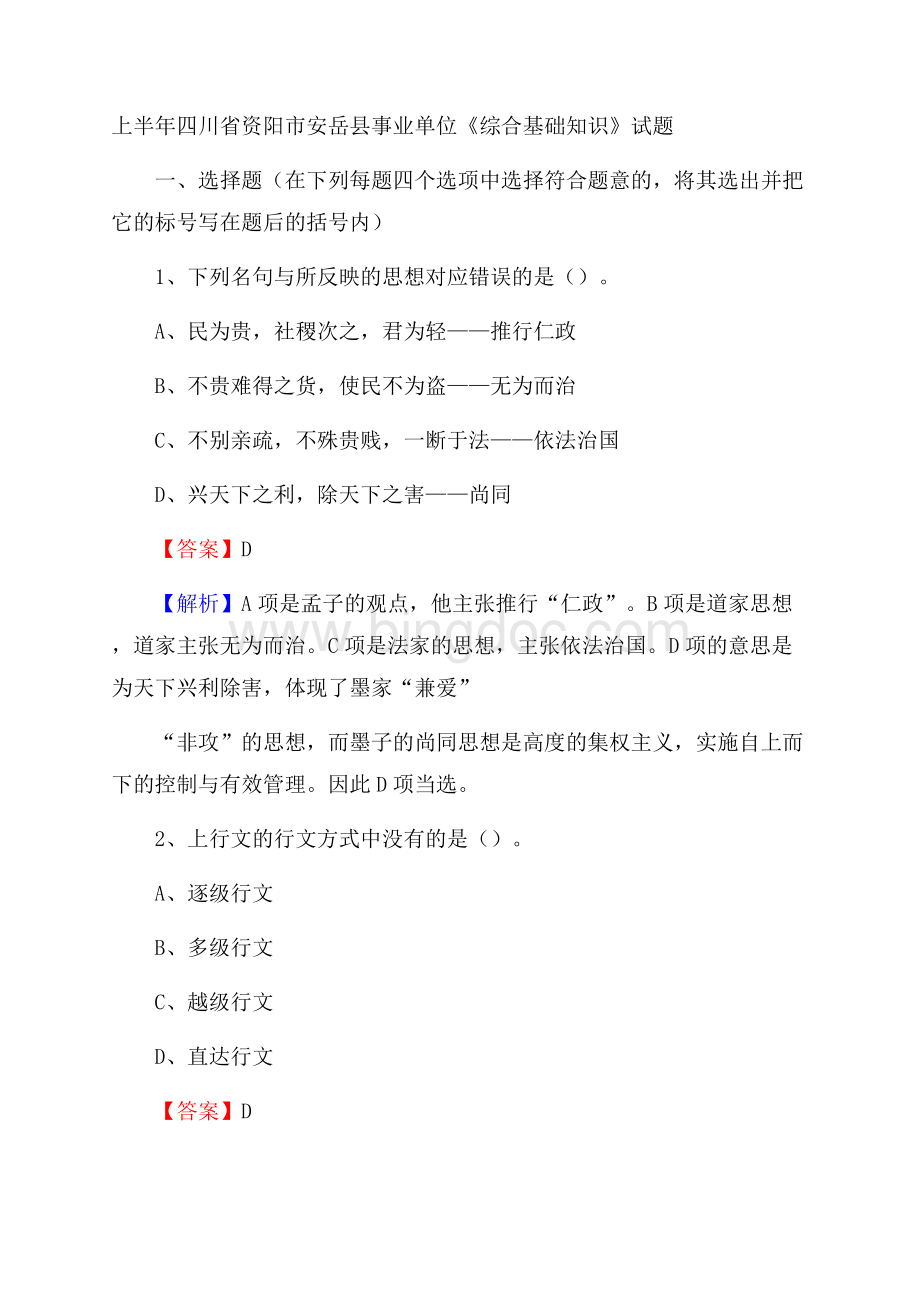 上半年四川省资阳市安岳县事业单位《综合基础知识》试题

一、选择题（在下列每题四个选项中选择符合题意的，将其选出并把它的标号写在题后的括号内）

1、下列名句与所反映的思想对应错误的是（）。

A、民为贵，社稷次之，君为轻——推行仁政

B、不贵难得之货，使民不为盗——无为而治

C、不别亲疏，不殊贵贱，一断于法——依法治国

D、兴天下之利，除天下之害——尚同

【答案】D

【解析】A项是孟子的观点，他主张推行“仁政”。B项是道家思想，道家主张无为而治。C项是法家的思想，主张依法治国。D项的意思是为天下兴利除害，体现了墨家“兼爱”

“非攻”的思想，而墨子的尚同思想是高度的集权主义，实施自上而下的控制与有效管理。因此D项当选。

2、上行文的行文方式中没有的是（）。

A、逐级行文

B、多级行文

C、越级行文

D、直达行文

【答案】D

www.bingdoc.com